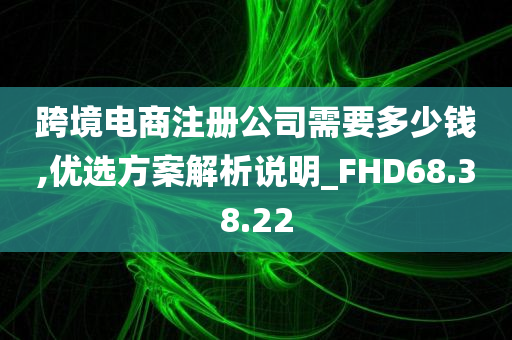 跨境电商注册公司需要多少钱,优选方案解析说明_FHD68.38.22